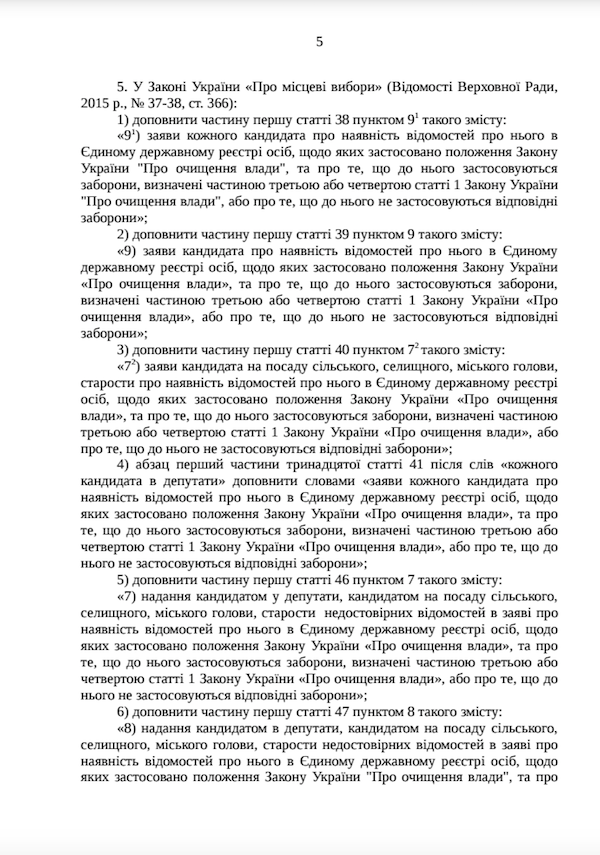 5

5. У Законі України «Про місцеві вибори» (Відомості Верховної Ради, 2015 р., № 37-38, ст. 366):

1) доповнити частину першу статті 38 пунктом $9^1$ такого змісту:

«$9^1$) заяви кожного кандидата про наявність відомостей про нього в Єдиному державному реєстрі осіб, щодо яких застосовано положення Закону України "Про очищення влади", та про те, що до нього застосовуються заборони, визначені частиною третьою або четвертою статті 1 Закону України "Про очищення влади", або про те, що до нього не застосовуються відповідні заборони»;

2) доповнити частину першу статті 39 пунктом 9 такого змісту:

«9) заяви кандидата про наявність відомостей про нього в Єдиному державному реєстрі осіб, щодо яких застосовано положення Закону України «Про очищення влади», та про те, що до нього застосовуються заборони, визначені частиною третьою або четвертою статті 1 Закону України «Про очищення влади», або про те, що до нього не застосовуються відповідні заборони»;

3) доповнити частину першу статті 40 пунктом $7^2$ такого змісту:

«$7^2$) заяви кандидата на посаду сільського, селищного, міського голови, старости про наявність відомостей про нього в Єдиному державному реєстрі осіб, щодо яких застосовано положення Закону України «Про очищення влади», та про те, що до нього застосовуються заборони, визначені частиною третьою або четвертою статті 1 Закону України «Про очищення влади», або про те, що до нього не застосовуються відповідні заборони»;

4) абзац перший частини тринадцятої статті 41 після слів «кожного кандидата в депутати» доповнити словами «заяви кожного кандидата про наявність відомостей про нього в Єдиному державному реєстрі осіб, щодо яких застосовано положення Закону України «Про очищення влади», та про те, що до нього застосовуються заборони, визначені частиною третьою або четвертою статті 1 Закону України «Про очищення влади», або про те, що до нього не застосовуються відповідні заборони»;

5) доповнити частину першу статті 46 пунктом 7 такого змісту:

«7) надання кандидатом у депутати, кандидатом на посаду сільського, селищного, міського голови, старости недостовірних відомостей в заяві про наявність відомостей про нього в Єдиному державному реєстрі осіб, щодо яких застосовано положення Закону України «Про очищення влади», та про те, що до нього застосовуються заборони, визначені частиною третьою або четвертою статті 1 Закону України «Про очищення влади», або про те, що до нього не застосовуються відповідні заборони»;

6) доповнити частину першу статті 47 пунктом 8 такого змісту:

«8) надання кандидатом в депутати, кандидатом на посаду сільського, селищного, міського голови, старости недостовірних відомостей в заяві про наявність відомостей про нього в Єдиному державному реєстрі осіб, щодо яких застосовано положення Закону України "Про очищення влади", та про